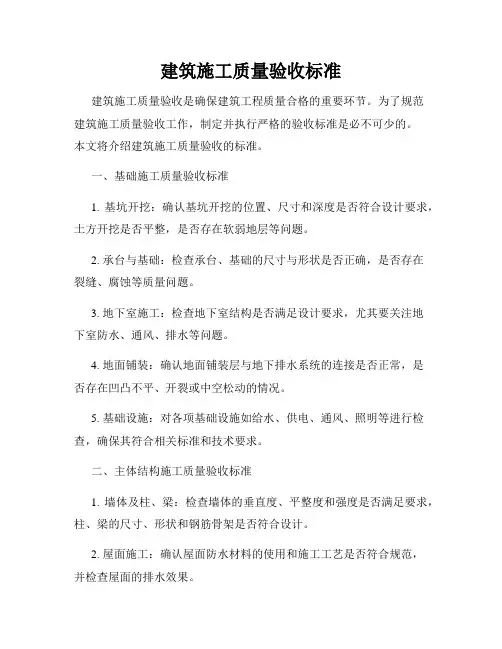 建筑施工质量验收标准

建筑施工质量验收是确保建筑工程质量合格的重要环节。为了规范建筑施工质量验收工作，制定并执行严格的验收标准是必不可少的。本文将介绍建筑施工质量验收的标准。

一、基础施工质量验收标准

1. 基坑开挖：确认基坑开挖的位置、尺寸和深度是否符合设计要求，土方开挖是否平整，是否存在软弱地层等问题。

2. 承台与基础：检查承台、基础的尺寸与形状是否正确，是否存在裂缝、腐蚀等质量问题。

3. 地下室施工：检查地下室结构是否满足设计要求，尤其要关注地下室防水、通风、排水等问题。

4. 地面铺装：确认地面铺装层与地下排水系统的连接是否正常，是否存在凹凸不平、开裂或中空松动的情况。

5. 基础设施：对各项基础设施如给水、供电、通风、照明等进行检查，确保其符合相关标准和技术要求。

二、主体结构施工质量验收标准

1. 墙体及柱、梁：检查墙体的垂直度、平整度和强度是否满足要求，柱、梁的尺寸、形状和钢筋骨架是否符合设计。

2. 屋面施工：确认屋面防水材料的使用和施工工艺是否符合规范，并检查屋面的排水效果。